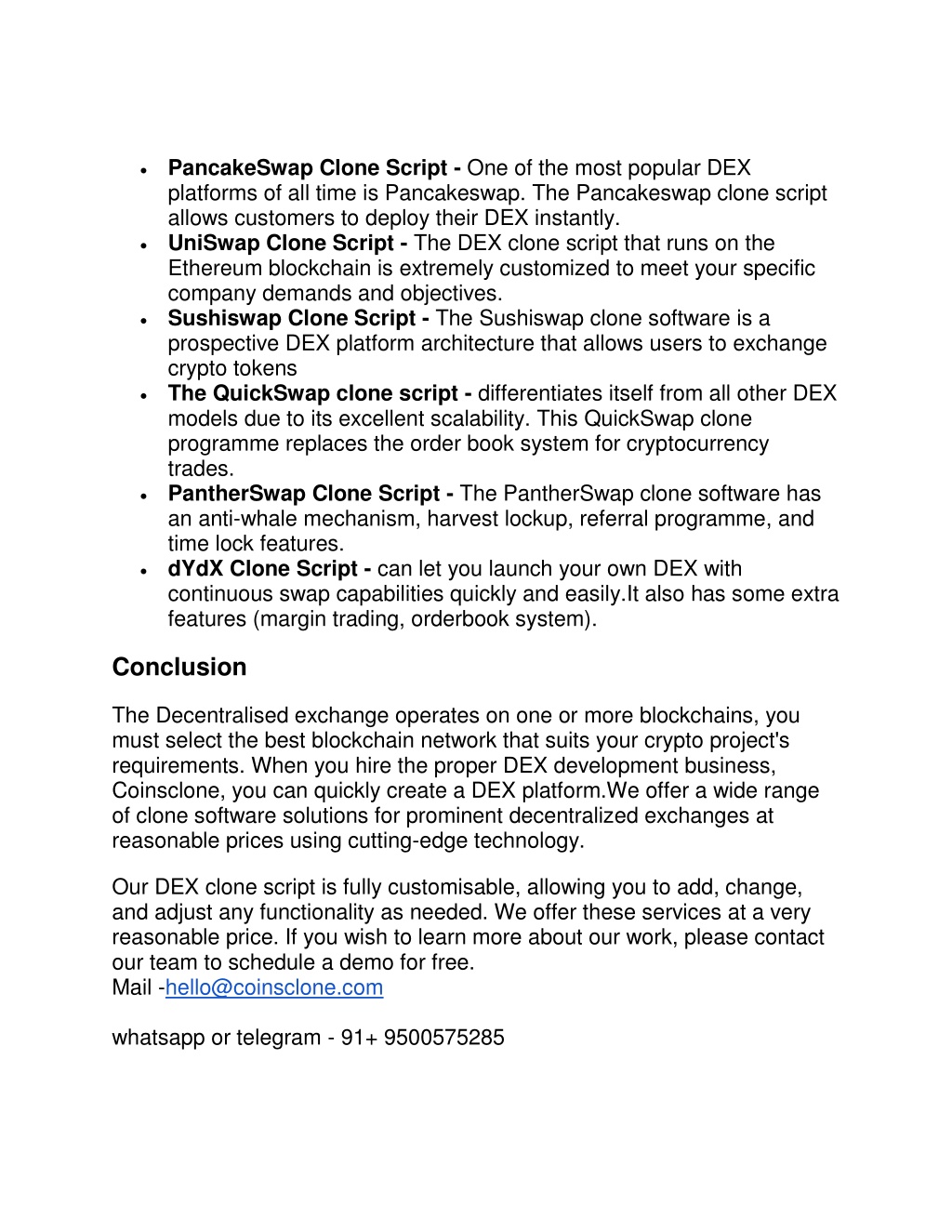 • PancakeSwap Clone Script - One of the most popular DEX platforms of all time is Pancakeswap. The Pancakeswap clone script allows customers to deploy their DEX instantly.
• UniSwap Clone Script - The DEX clone script that runs on the Ethereum blockchain is extremely customized to meet your specific company demands and objectives.
• Sushiswap Clone Script - The Sushiswap clone software is a prospective DEX platform architecture that allows users to exchange crypto tokens
• The QuickSwap clone script - differentiates itself from all other DEX models due to its excellent scalability. This QuickSwap clone programme replaces the order book system for cryptocurrency trades.
• PantherSwap Clone Script - The PantherSwap clone software has an anti-whale mechanism, harvest lockup, referral programme, and time lock features.
• dYdX Clone Script - can let you launch your own DEX with continuous swap capabilities quickly and easily.It also has some extra features (margin trading, orderbook system).

Conclusion

The Decentralised exchange operates on one or more blockchains, you must select the best blockchain network that suits your crypto project's requirements. When you hire the proper DEX development business, Coinsclone, you can quickly create a DEX platform.We offer a wide range of clone software solutions for prominent decentralized exchanges at reasonable prices using cutting-edge technology.

Our DEX clone script is fully customisable, allowing you to add, change, and adjust any functionality as needed. We offer these services at a very reasonable price. If you wish to learn more about our work, please contact our team to schedule a demo for free.
Mail -hello@coinsclone.com

whatsapp or telegram - 91+ 9500575285